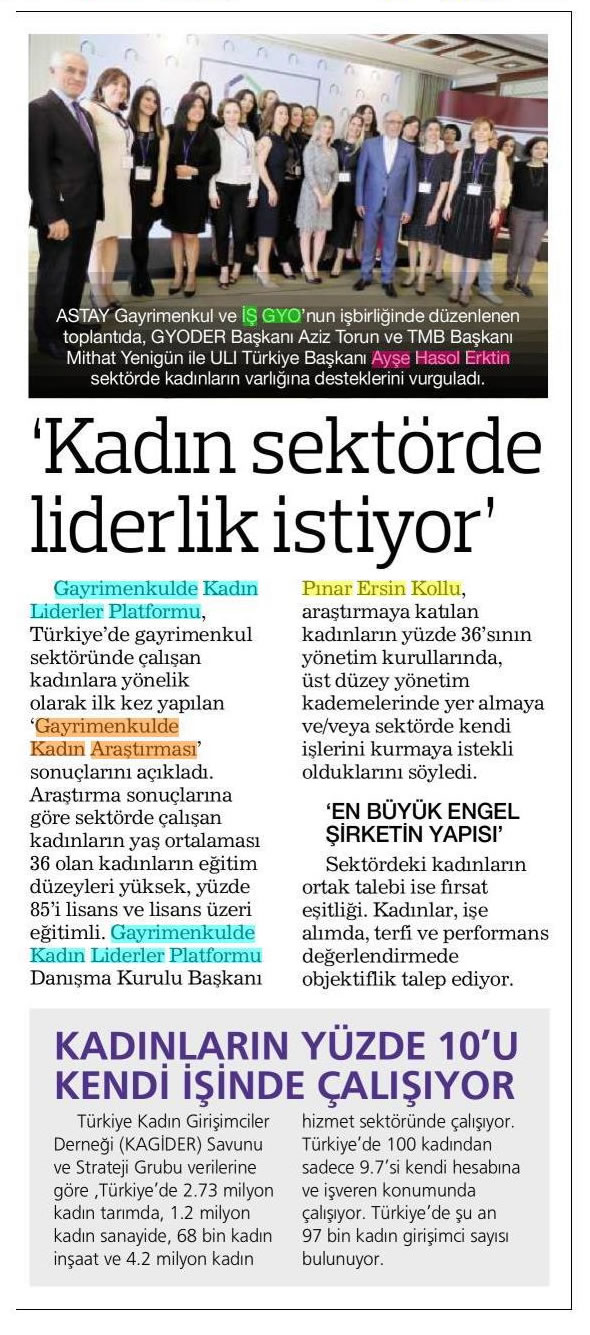 ASTAY Gayrimenkul ve İŞ GYO'nun işbirliğinde düzenlenen toplantıda, GYODER Başkanı Aziz Torun ve TMB Başkanı Mithat Yenigün ile ULI Türkiye Başkanı Ayşe Hasol Erktin sektörde kadınların varlığına desteklerini vurguladı.

'Kadın sektörde liderlik istiyor'

Gayrimenkulde Kadın Liderler Platformu, Türkiye'de gayrimenkul sektöründe çalışan kadınlara yönelik olarak ilk kez yapılan 'Gayrimenkulde Kadın Araştırması' sonuçlarını açıkladı. Araştırma sonuçlarına göre sektörde çalışan kadınların yaş ortalaması 36 olan kadınların eğitim düzeyleri yüksek, yüzde 85'i lisans ve lisans üzeri eğitimli. Gayrimenkulde Kadın Liderler Platformu Danışma Kurulu Başkanı Pınar Ersin Kollu, araştırmaya katılan kadınların yüzde 36'sının yönetim kurullarında, üst düzey yönetim kademelerinde yer almaya ve/veya sektörde kendi işlerini kurmaya istekli olduklarını söyledi.

'EN BÜYÜK ENGEL ŞİRKETİN YAPISI'

Sektördeki kadınların ortak talebi ise fırsat eşitliği. Kadınlar, işe alımda, terfi ve performans değerlendirmede objektiflik talep ediyor.

KADINLARIN YÜZDE 10'U KENDİ İŞİNDE ÇALIŞIYOR

Türkiye Kadın Girişimciler Derneği (KAGİDER) Savunu ve Strateji Grubu verilerine göre ,Türkiye'de 2.73 milyon kadın tarımda, 1.2 milyon kadın sanayide, 68 bin kadın inşaat ve 4.2 milyon kadın hizmet sektöründe çalışıyor. Türkiye'de 100 kadından sadece 9.7'si kendi hesabına ve işveren konumunda çalışıyor. Türkiye'de şu an 97 bin kadın girişimci sayısı bulunuyor.